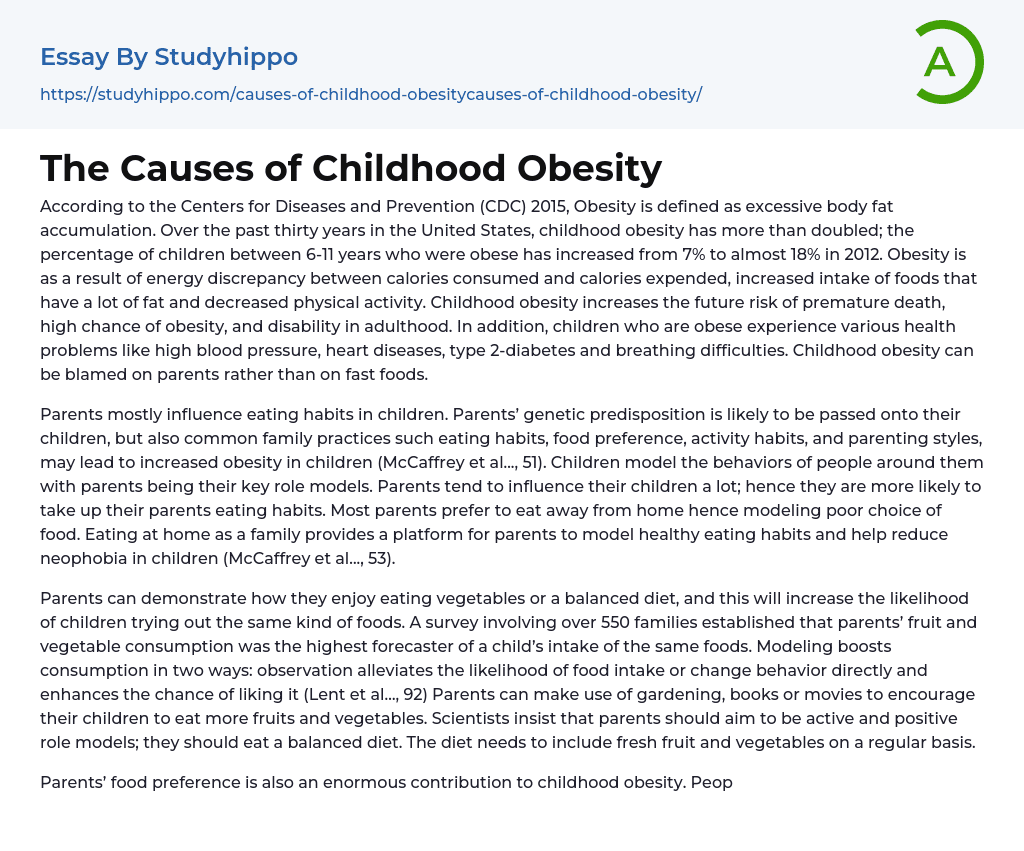 Essay By Studyhippo

https://studyhippo.com/causes-of-childhood-obesitycauses-of-childhood-obesity/

A

The Causes of Childhood Obesity

According to the Centers for Diseases and Prevention (CDC) 2015, Obesity is defined as excessive body fat accumulation. Over the past thirty years in the United States, childhood obesity has more than doubled; the percentage of children between 6-11 years who were obese has increased from 7% to almost 18% in 2012. Obesity is as a result of energy discrepancy between calories consumed and calories expended, increased intake of foods that have a lot of fat and decreased physical activity. Childhood obesity increases the future risk of premature death, high chance of obesity, and disability in adulthood. In addition, children who are obese experience various health problems like high blood pressure, heart diseases, type 2-diabetes and breathing difficulties. Childhood obesity can be blamed on parents rather than on fast foods.

Parents mostly influence eating habits in children. Parents' genetic predisposition is likely to be passed onto their children, but also common family practices such eating habits, food preference, activity habits, and parenting styles, may lead to increased obesity in children (McCaffrey et al..., 51). Children model the behaviors of people around them with parents being their key role models. Parents tend to influence their children a lot; hence they are more likely to take up their parents eating habits. Most parents prefer to eat away from home hence modeling poor choice of food. Eating at home as a family provides a platform for parents to model healthy eating habits and help reduce neophobia in children (McCaffrey et al..., 53).

Parents can demonstrate how they enjoy eating vegetables or a balanced diet, and this will increase the likelihood of children trying out the same kind of foods. A survey involving over 550 families established that parents' fruit and vegetable consumption was the highest forecaster of a child's intake of the same foods. Modeling boosts consumption in two ways: observation alleviates the likelihood of food intake or change behavior directly and enhances the chance of liking it (Lent et al..., 92) Parents can make use of gardening, books or movies to encourage their children to eat more fruits and vegetables. Scientists insist that parents should aim to be active and positive role models; they should eat a balanced diet. The diet needs to include fresh fruit and vegetables on a regular basis.

Parents' food preference is also an enormous contribution to childhood obesity. Peop